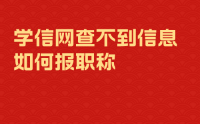 学信网查不到信息
如何报职称